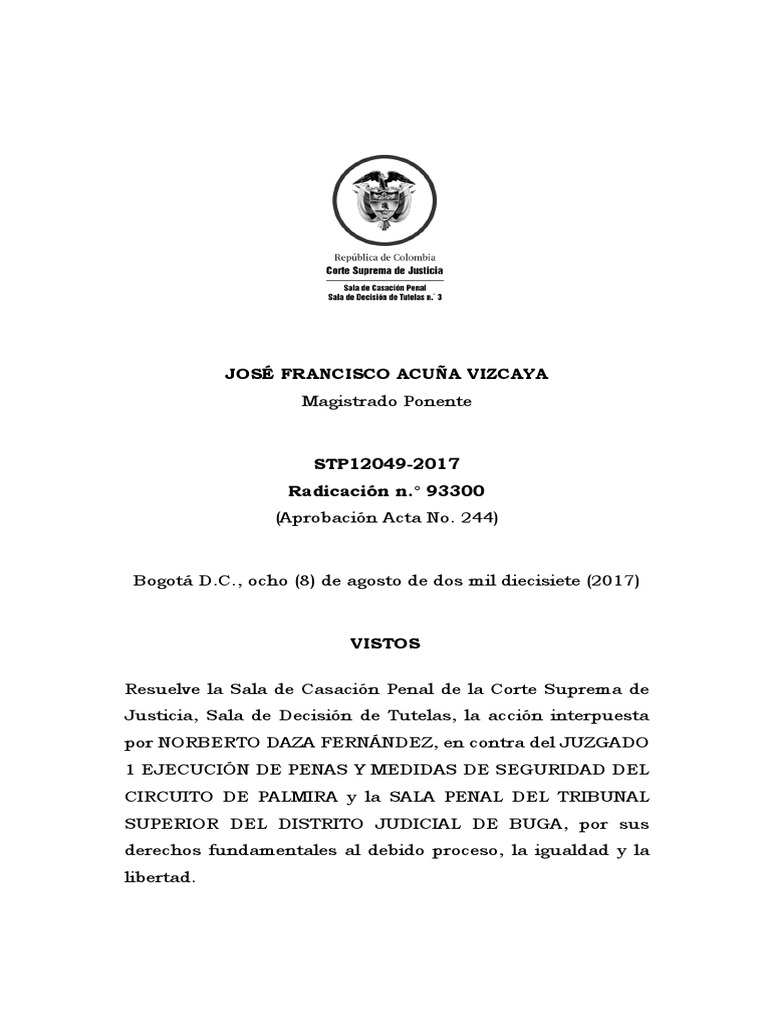 República de Colombia
Corte Suprema de Justicia
Sala de Casación Penal
Sala de Decisión de Tutelas n.° 3

JOSÉ FRANCISCO ACUÑA VIZCAYA
Magistrado Ponente

STP12049-2017
Radicación n.° 93300
(Aprobación Acta No. 244)

Bogotá D.C., ocho (8) de agosto de dos mil diecisiete (2017)

VISTOS

Resuelve la Sala de Casación Penal de la Corte Suprema de Justicia, Sala de Decisión de Tutelas, la acción interpuesta por NORBERTO DAZA FERNÁNDEZ, en contra del JUZGADO 1 EJECUCIÓN DE PENAS Y MEDIDAS DE SEGURIDAD DEL CIRCUITO DE PALMIRA y la SALA PENAL DEL TRIBUNAL SUPERIOR DEL DISTRITO JUDICIAL DE BUGA, por sus derechos fundamentales al debido proceso, la igualdad y la libertad.